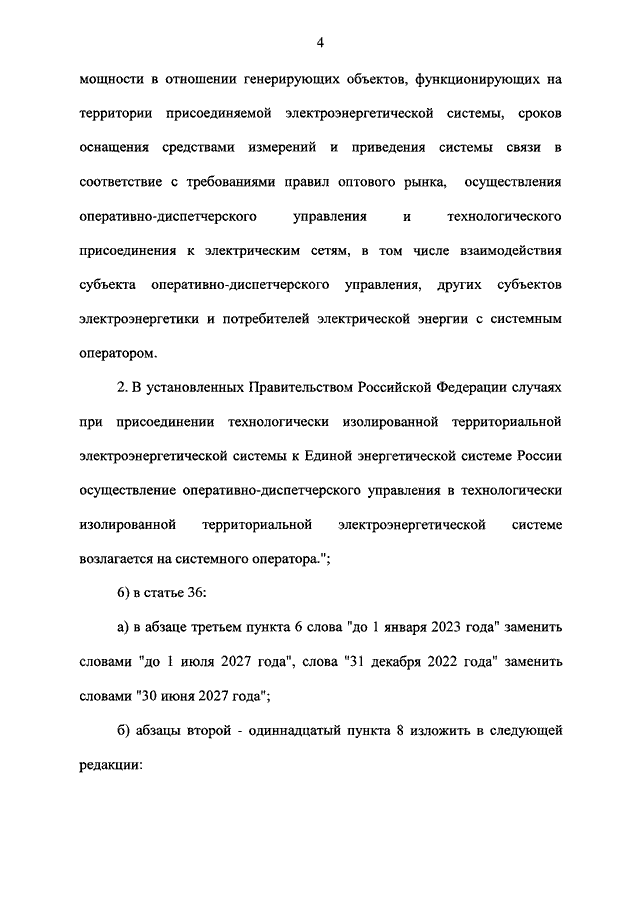 4

мощности в отношении генерирующих объектов, функционирующих на территории присоединяемой электроэнергетической системы, сроков оснащения средствами измерений и приведения системы связи в соответствие с требованиями правил оптового рынка, осуществления оперативно-диспетчерского управления и технологического присоединения к электрическим сетям, в том числе взаимодействия субъекта оперативно-диспетчерского управления, других субъектов электроэнергетики и потребителей электрической энергии с системным оператором.

2. В установленных Правительством Российской Федерации случаях при присоединении технологически изолированной территориальной электроэнергетической системы к Единой энергетической системе России осуществление оперативно-диспетчерского управления в технологически изолированной территориальной электроэнергетической системе возлагается на системного оператора.";

6) в статье 36:

а) в абзаце третьем пункта 6 слова "до 1 января 2023 года" заменить словами "до 1 июля 2027 года", слова "31 декабря 2022 года" заменить словами "30 июня 2027 года";

б) абзацы второй - одиннадцатый пункта 8 изложить в следующей редакции: